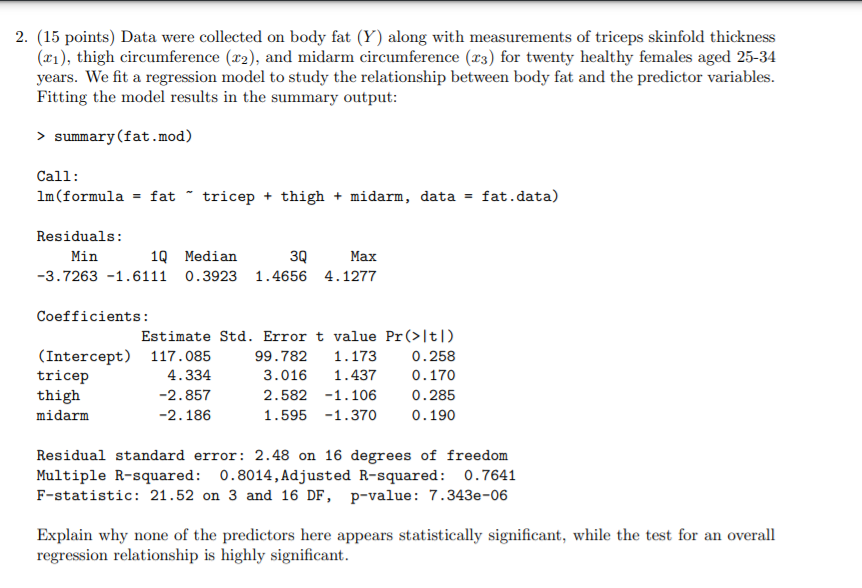 2. (15 points) Data were collected on body fat ($Y$) along with measurements of triceps skinfold thickness ($x_1$), thigh circumference ($x_2$), and midarm circumference ($x_3$) for twenty healthy females aged 25-34 years. We fit a regression model to study the relationship between body fat and the predictor variables. Fitting the model results in the summary output:

> summary(fat.mod)

Call:
lm(formula = fat ~ tricep + thigh + midarm, data = fat.data)

Residuals:

| Min | 1Q | Median | 3Q | Max |
|---|---|---|---|---|
| -3.7263 | -1.6111 | 0.3923 | 1.4656 | 4.1277 |

Coefficients:

| | Estimate | Std. Error | t value | Pr(>\|t\|) |
|---|---|---|---|---|
| (Intercept) | 117.085 | 99.782 | 1.173 | 0.258 |
| tricep | 4.334 | 3.016 | 1.437 | 0.170 |
| thigh | -2.857 | 2.582 | -1.106 | 0.285 |
| midarm | -2.186 | 1.595 | -1.370 | 0.190 |

Residual standard error: 2.48 on 16 degrees of freedom
Multiple R-squared: 0.8014,Adjusted R-squared: 0.7641
F-statistic: 21.52 on 3 and 16 DF, p-value: 7.343e-06

Explain why none of the predictors here appears statistically significant, while the test for an overall regression relationship is highly significant.